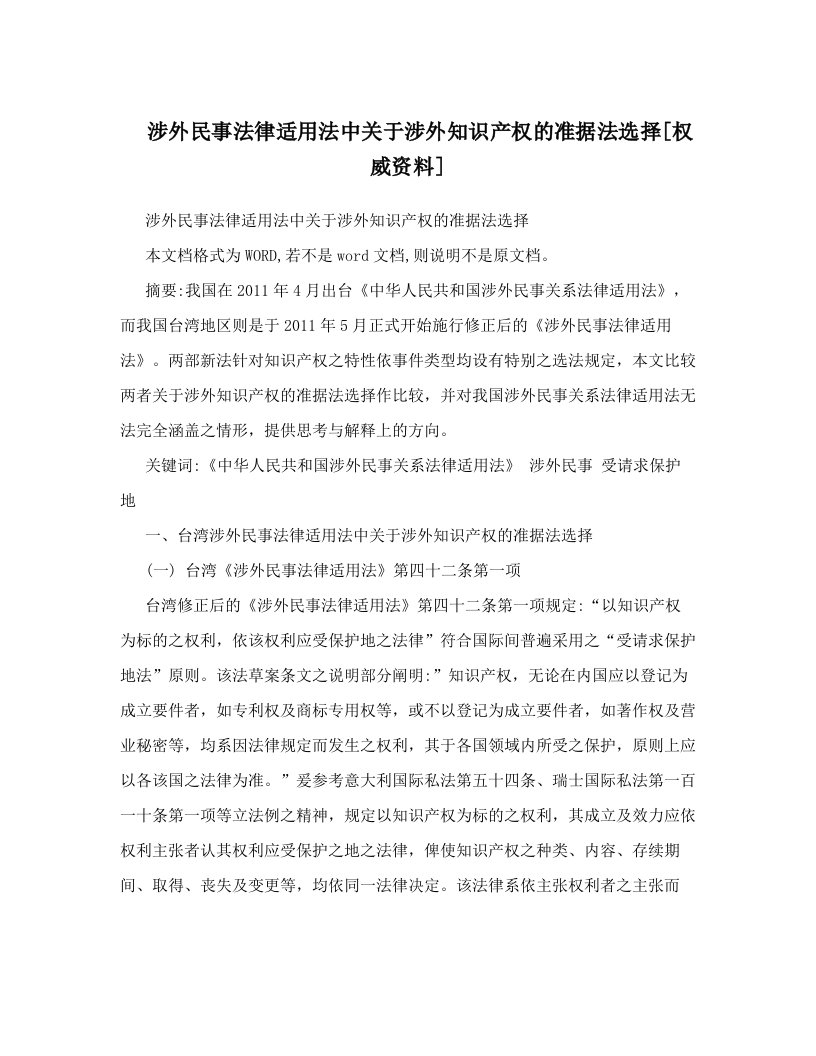 涉外民事法律适用法中关于涉外知识产权的准据法选择[权威资料]

涉外民事法律适用法中关于涉外知识产权的准据法选择

本文档格式为WORD,若不是word文档,则说明不是原文档。

摘要:我国在2011年4月出台《中华人民共和国涉外民事关系法律适用法》，而我国台湾地区则是于2011年5月正式开始施行修正后的《涉外民事法律适用法》。两部新法针对知识产权之特性依事件类型均设有特别之选法规定，本文比较两者关于涉外知识产权的准据法选择作比较，并对我国涉外民事关系法律适用法无法完全涵盖之情形，提供思考与解释上的方向。

关键词:《中华人民共和国涉外民事关系法律适用法》 涉外民事 受请求保护地

一、台湾涉外民事法律适用法中关于涉外知识产权的准据法选择

(一) 台湾《涉外民事法律适用法》第四十二条第一项

台湾修正后的《涉外民事法律适用法》第四十二条第一项规定:“以知识产权为标的之权利，依该权利应受保护地之法律”符合国际间普遍采用之“受请求保护地法”原则。该法草案条文之说明部分阐明:”知识产权，无论在内国应以登记为成立要件者，如专利权及商标专用权等，或不以登记为成立要件者，如著作权及营业秘密等，均系因法律规定而发生之权利，其于各国领域内所受之保护，原则上应以各该国之法律为准。”爰参考意大利国际私法第五十四条、瑞士国际私法第一百一十条第一项等立法例之精神，规定以知识产权为标的之权利，其成立及效力应依权利主张者认其权利应受保护之地之法律，俾使知识产权之种类、内容、存续期间、取得、丧失及变更等，均依同一法律决定。该法律系依主张权利者之主张而